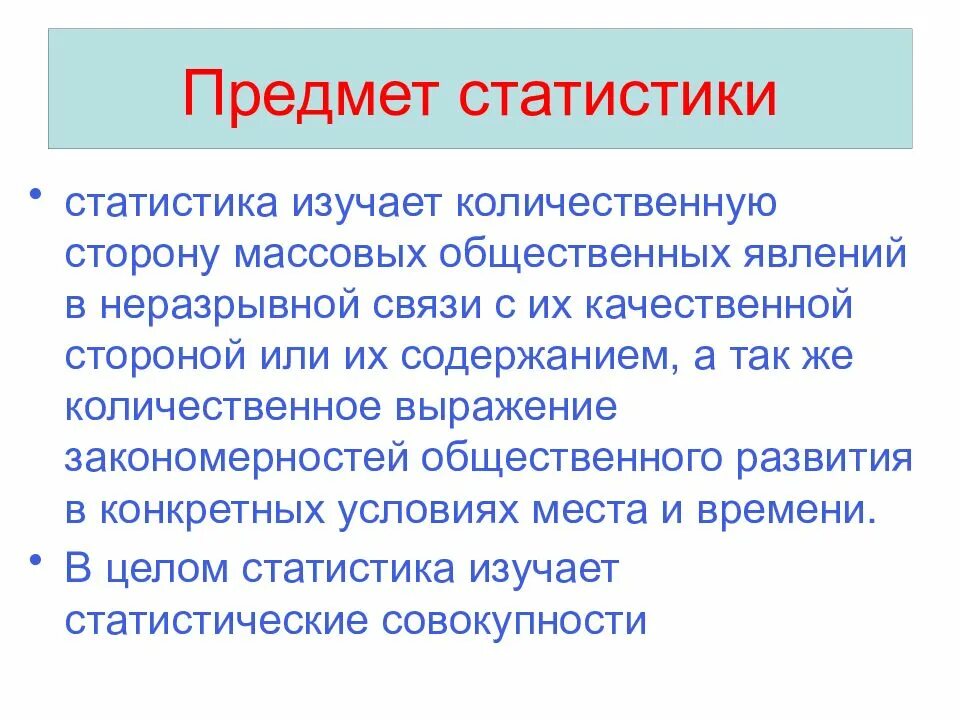 Предмет статистики

• статистика изучает количественную сторону массовых общественных явлений в неразрывной связи с их качественной стороной или их содержанием, а так же количественное выражение закономерностей общественного развития в конкретных условиях места и времени.
• В целом статистика изучает статистические совокупности